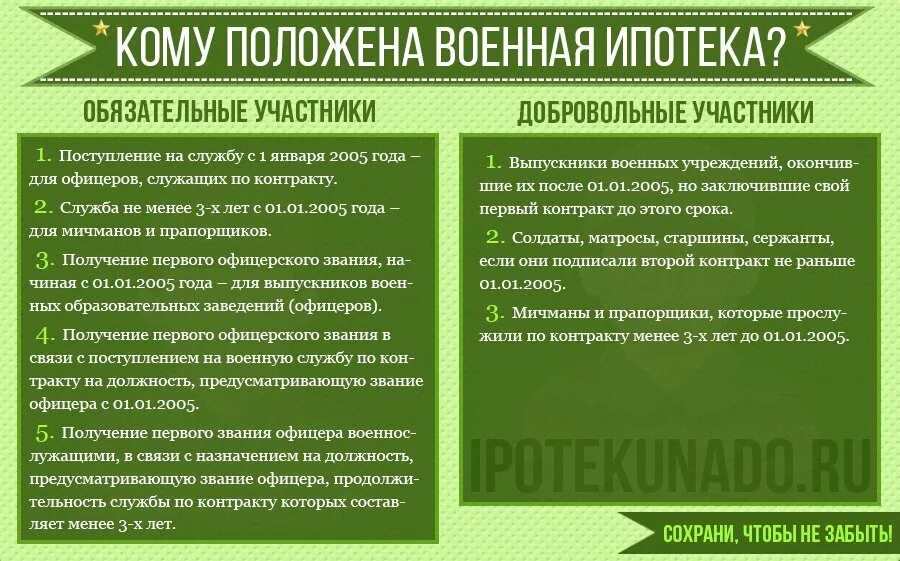 КОМУ ПОЛОЖЕНА ВОЕННАЯ ИПОТЕКА?

ОБЯЗАТЕЛЬНЫЕ УЧАСТНИКИ

1. Поступление на службу с 1 января 2005 года – для офицеров, служащих по контракту.

2. Служба не менее 3-х лет с 01.01.2005 года – для мичманов и прапорщиков.

3. Получение первого офицерского звания, начиная с 01.01.2005 года – для выпускников военных образовательных заведений (офицеров).

4. Получение первого офицерского звания в связи с поступлением на военную службу по контракту на должность, предусматривающую звание офицера с 01.01.2005.

5. Получение первого звания офицера военнослужащими, в связи с назначением на должность, предусматривающую звание офицера, продолжительность службы по контракту которых составляет менее 3-х лет.

ДОБРОВОЛЬНЫЕ УЧАСТНИКИ

1. Выпускники военных учреждений, окончившие их после 01.01.2005, но заключившие свой первый контракт до этого срока.

2. Солдаты, матросы, старшины, сержанты, если они подписали второй контракт не раньше 01.01.2005.

3. Мичманы и прапорщики, которые прослужили по контракту менее 3-х лет до 01.01.2005.

IPOTEKUNADO.RU

СОХРАНИ, ЧТОБЫ НЕ ЗАБЫТЬ!